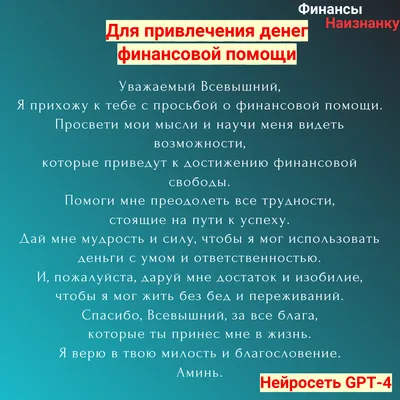 Финансы
Наизнанку

Для привлечения денег финансовой помощи

Уважаемый Всевышний,
Я прихожу к тебе с просьбой о финансовой помощи.
Просвети мои мысли и научи меня видеть возможности,
которые приведут к достижению финансовой свободы.
Помоги мне преодолеть все трудности,
стоящие на пути к успеху.
Дай мне мудрость и силу, чтобы я мог использовать деньги с умом и ответственностью.
И, пожалуйста, даруй мне достаток и изобилие,
чтобы я мог жить без бед и переживаний.
Спасибо, Всевышний, за все блага,
которые ты принес мне в жизнь.
Я верю в твою милость и благословение.
Аминь.

Нейросеть GPT-4